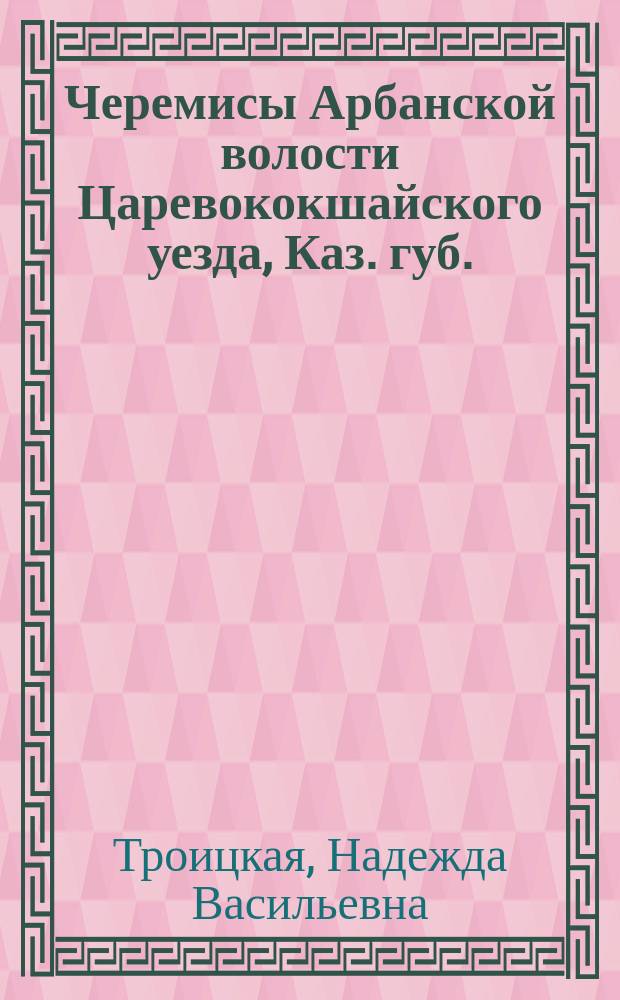 Черемисы Арбанской волости Царевококшайского уезда, Каз. губ.

Троицкая, Надежда Васильевна